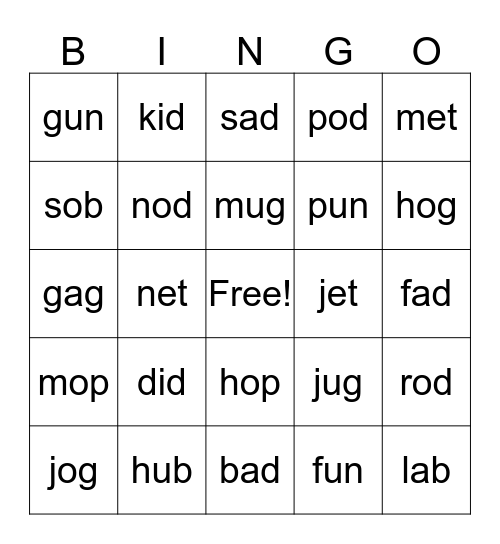 | B | I | N | G | O |
|---|---|---|---|---|
| gun | kid | sad | pod | met |
| sob | nod | mug | pun | hog |
| gag | net | Free! | jet | fad |
| mop | did | hop | jug | rod |
| jog | hub | bad | fun | lab |